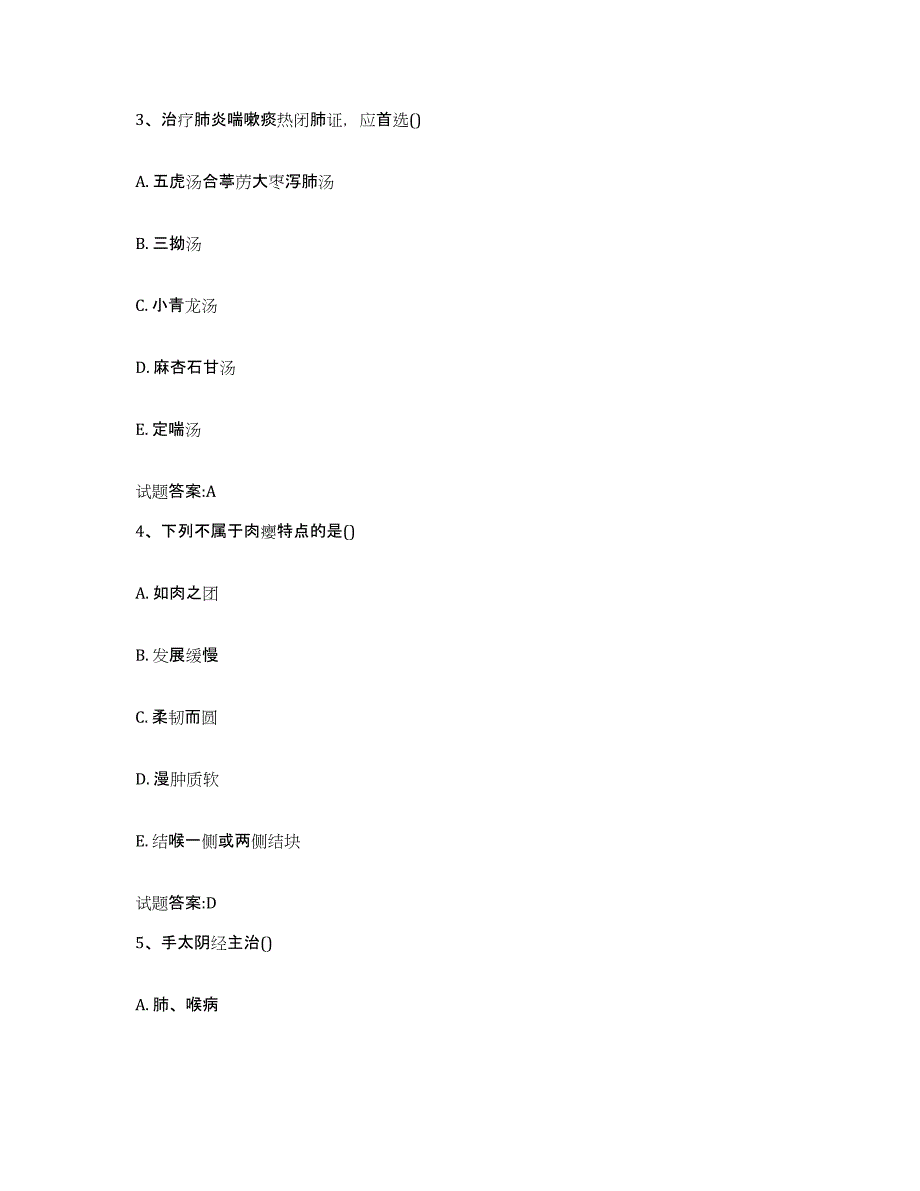 3、治疗肺炎喘嗽痰热闭肺证，应首选()

A. 五虎汤合葶苈大枣泻肺汤

B. 三拗汤

C. 小青龙汤

D. 麻杏石甘汤

E. 定喘汤

试题答案:A

4、下列不属于肉瘿特点的是()

A. 如肉之团

B. 发展缓慢

C. 柔韧而圆

D. 漫肿质软

E. 结喉一侧或两侧结块

试题答案:D

5、手太阴经主治()

A. 肺、喉病